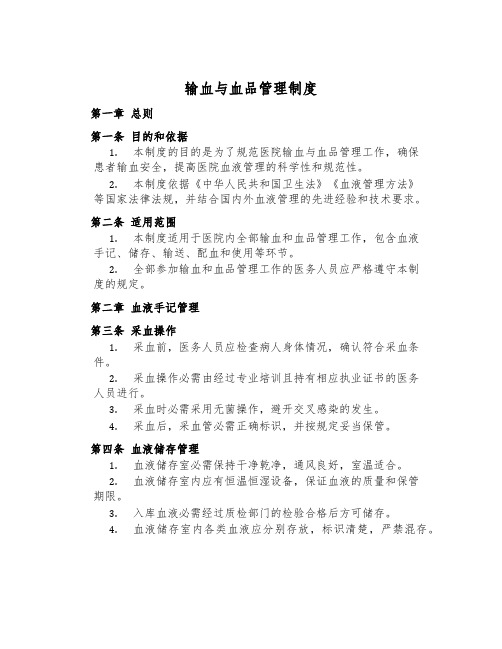 输血与血品管理制度

第一章 总则

第一条 目的和依据

1. 本制度的目的是为了规范医院输血与血品管理工作，确保患者输血安全，提高医院血液管理的科学性和规范性。

2. 本制度依据《中华人民共和国卫生法》《血液管理方法》等国家法律法规，并结合国内外血液管理的先进经验和技术要求。

第二条 适用范围

1. 本制度适用于医院内全部输血和血品管理工作，包含血液手记、储存、输送、配血和使用等环节。

2. 全部参加输血和血品管理工作的医务人员应严格遵守本制度的规定。

第二章 血液手记管理

第三条 采血操作

1. 采血前，医务人员应检查病人身体情况，确认符合采血条件。

2. 采血操作必需由经过专业培训且持有相应执业证书的医务人员进行。

3. 采血时必需采用无菌操作，避开交叉感染的发生。

4. 采血后，采血管必需正确标识，并按规定妥当保管。

第四条 血液储存管理

1. 血液储存室必需保持干净乾净，通风良好，室温适合。

2. 血液储存室内应有恒温恒湿设备，保证血液的质量和保管期限。

3. 入库血液必需经过质检部门的检验合格后方可储存。

4. 血液储存室内各类血液应分别存放，标识清楚，严禁混存。